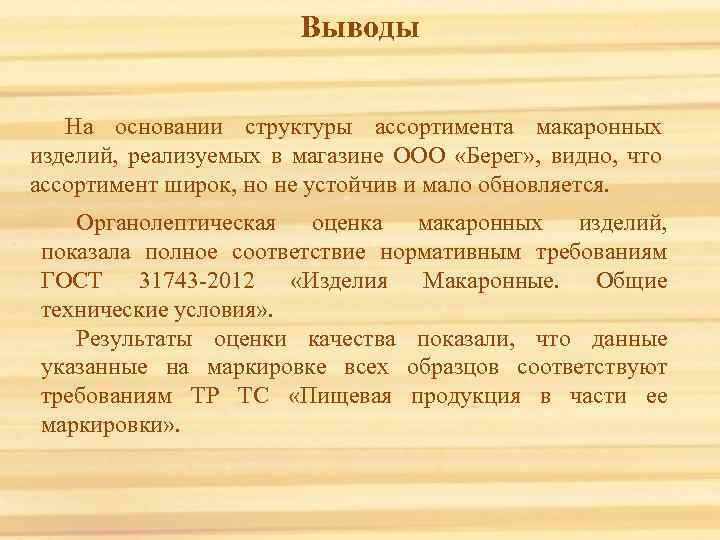 Выводы

На основании структуры ассортимента макаронных изделий, реализуемых в магазине ООО «Берег», видно, что ассортимент широк, но не устойчив и мало обновляется.

Органолептическая оценка макаронных изделий, показала полное соответствие нормативным требованиям ГОСТ 31743-2012 «Изделия Макаронные. Общие технические условия».

Результаты оценки качества показали, что данные указанные на маркировке всех образцов соответствуют требованиям ТР ТС «Пищевая продукция в части ее маркировки».